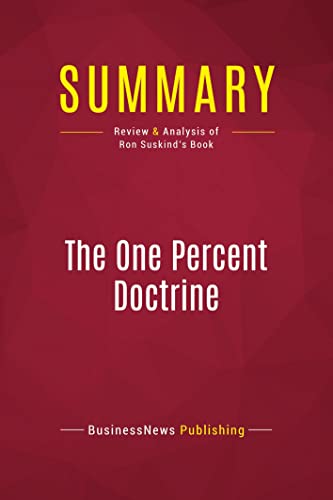 SUMMARY

Review & Analysis of Ron Suskind's Book

The One Percent Doctrine

BusinessNews Publishing